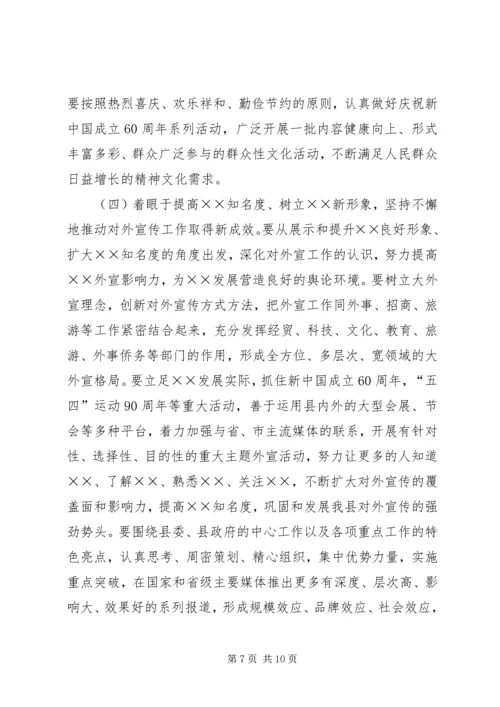 要按照热烈喜庆、欢乐祥和、勤俭节约的原则，认真做好庆祝新中国成立60周年系列活动，广泛开展一批内容健康向上、形式丰富多彩、群众广泛参与的群众性文化活动，不断满足人民群众日益增长的精神文化需求。

（四）着眼于提高××知名度、树立××新形象，坚持不懈地推动对外宣传工作取得新成效。要从展示和提升××良好形象、扩大××知名度的角度出发，深化对外宣工作的认识，努力提高××外宣影响力，为××发展营造良好的舆论环境。要树立大外宣理念，创新对外宣传方式方法，把外宣工作同外事、招商、旅游等工作紧密结合起来，充分发挥经贸、科技、文化、教育、旅游、外事侨务等部门的作用，形成全方位、多层次、宽领域的大外宣格局。要立足××发展实际，抓住新中国成立60周年，“五四”运动90周年等重大活动，善于运用县内外的大型会展、节会等多种平台，着力加强与省、市主流媒体的联系，开展有针对性、选择性、目的性的重大主题外宣活动，努力让更多的人知道××、了解××、熟悉××、关注××，不断扩大对外宣传的覆盖面和影响力，提高××知名度，巩固和发展我县对外宣传的强劲势头。要围绕县委、县政府的中心工作以及各项重点工作的特色亮点，认真思考、周密策划、精心组织，集中优势力量，实施重点突破，在国家和省级主要媒体推出更多有深度、层次高、影响大、效果好的系列报道，形成规模效应、品牌效应、社会效应，

第7页 共10页